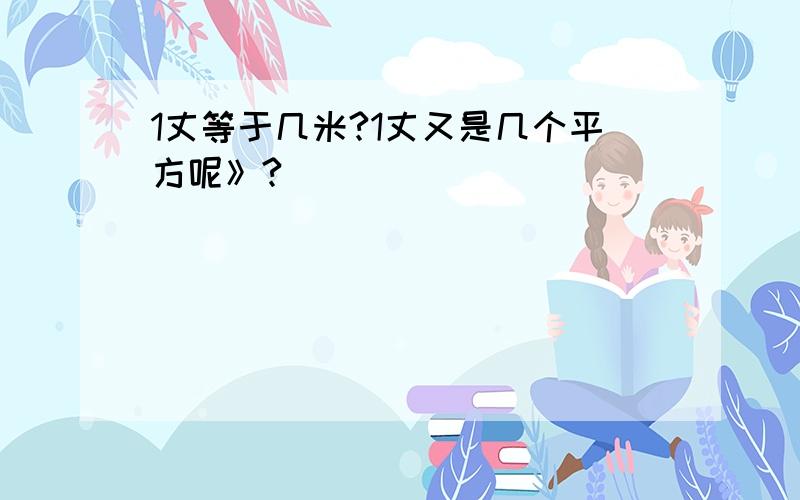 1丈等于几米?1丈又是几个平方呢》?